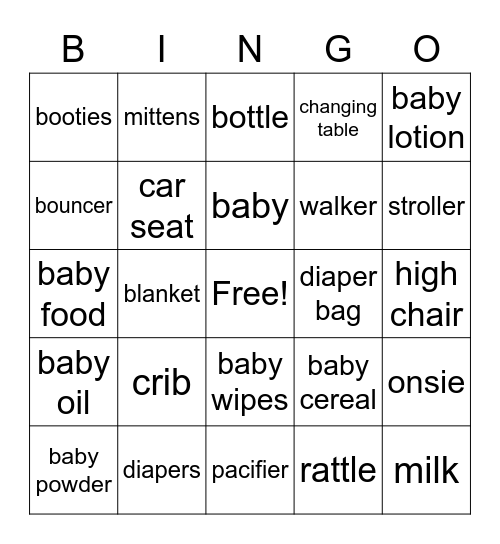 | B | I | N | G | O |
|---|---|---|---|---|
| booties | mittens | bottle | changing table | baby lotion |
| bouncer | car seat | baby | walker | stroller |
| baby food | blanket | Free! | diaper bag | high chair |
| baby oil | crib | baby wipes | baby cereal | onsie |
| baby powder | diapers | pacifier | rattle | milk |